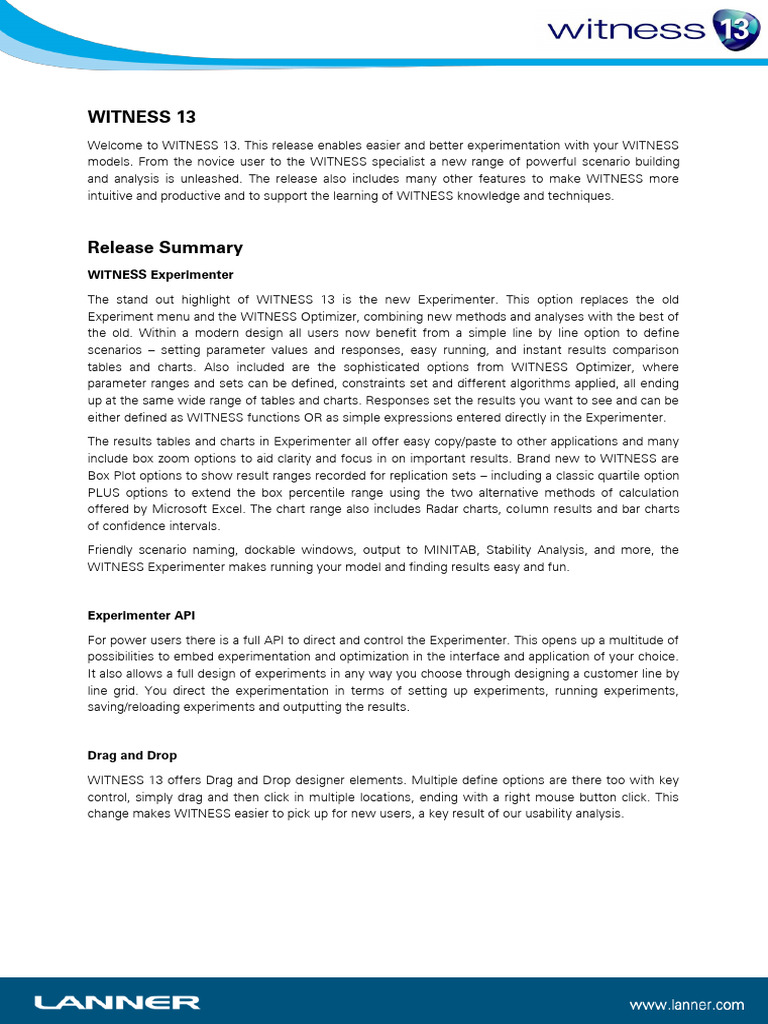 witness 13

WITNESS 13

Welcome to WITNESS 13. This release enables easier and better experimentation with your WITNESS models. From the novice user to the WITNESS specialist a new range of powerful scenario building and analysis is unleashed. The release also includes many other features to make WITNESS more intuitive and productive and to support the learning of WITNESS knowledge and techniques.

Release Summary

WITNESS Experimenter

The stand out highlight of WITNESS 13 is the new Experimenter. This option replaces the old Experiment menu and the WITNESS Optimizer, combining new methods and analyses with the best of the old. Within a modern design all users now benefit from a simple line by line option to define scenarios – setting parameter values and responses, easy running, and instant results comparison tables and charts. Also included are the sophisticated options from WITNESS Optimizer, where parameter ranges and sets can be defined, constraints set and different algorithms applied, all ending up at the same wide range of tables and charts. Responses set the results you want to see and can be either defined as WITNESS functions OR as simple expressions entered directly in the Experimenter.

The results tables and charts in Experimenter all offer easy copy/paste to other applications and many include box zoom options to aid clarity and focus in on important results. Brand new to WITNESS are Box Plot options to show result ranges recorded for replication sets – including a classic quartile option PLUS options to extend the box percentile range using the two alternative methods of calculation offered by Microsoft Excel. The chart range also includes Radar charts, column results and bar charts of confidence intervals.

Friendly scenario naming, dockable windows, output to MINITAB, Stability Analysis, and more, the WITNESS Experimenter makes running your model and finding results easy and fun.

Experimenter API

For power users there is a full API to direct and control the Experimenter. This opens up a multitude of possibilities to embed experimentation and optimization in the interface and application of your choice. It also allows a full design of experiments in any way you choose through designing a customer line by line grid. You direct the experimentation in terms of setting up experiments, running experiments, saving/reloading experiments and outputting the results.

Drag and Drop

WITNESS 13 offers Drag and Drop designer elements. Multiple define options are there too with key control, simply drag and then click in multiple locations, ending with a right mouse button click. This change makes WITNESS easier to pick up for new users, a key result of our usability analysis.

LANNER

www.lanner.com